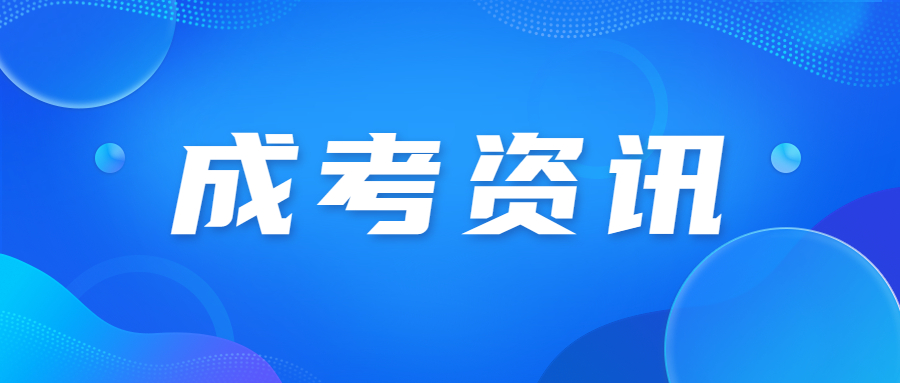 成考资讯